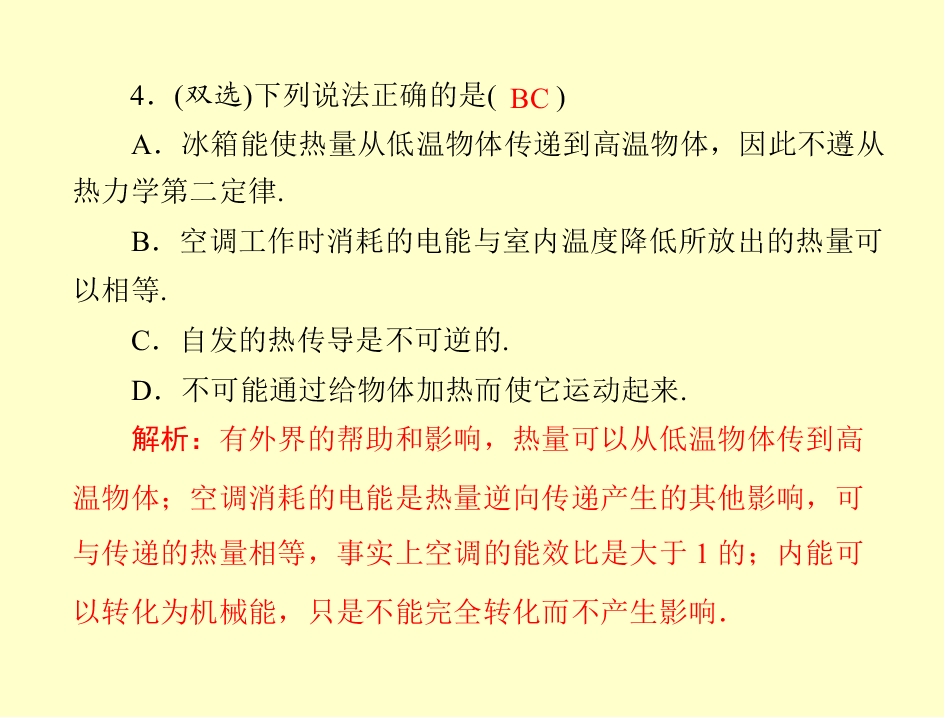 4.(双选)下列说法正确的是(BC)

A.冰箱能使热量从低温物体传递到高温物体，因此不遵从热力学第二定律.

B.空调工作时消耗的电能与室内温度降低所放出的热量可以相等.

C.自发的热传导是不可逆的.

D.不可能通过给物体加热而使它运动起来.

解析：有外界的帮助和影响，热量可以从低温物体传到高温物体；空调消耗的电能是热量逆向传递产生的其他影响，可与传递的热量相等，事实上空调的能效比是大于1的；内能可以转化为机械能，只是不能完全转化而不产生影响.